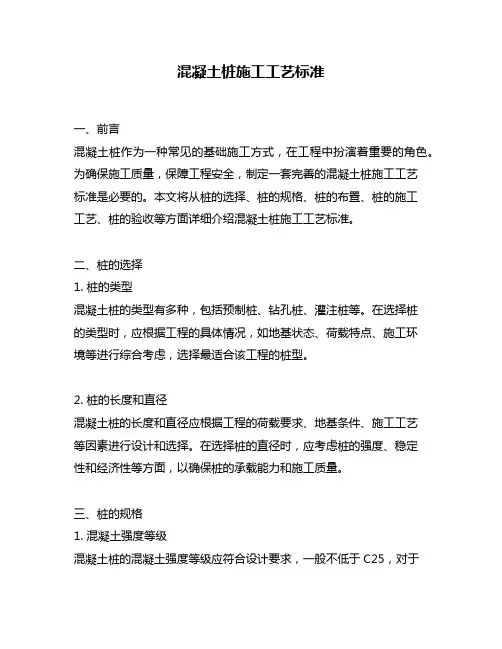 混凝土桩施工工艺标准

一、前言
混凝土桩作为一种常见的基础施工方式，在工程中扮演着重要的角色。为确保施工质量，保障工程安全，制定一套完善的混凝土桩施工工艺标准是必要的。本文将从桩的选择、桩的规格、桩的布置、桩的施工工艺、桩的验收等方面详细介绍混凝土桩施工工艺标准。

二、桩的选择
1. 桩的类型
混凝土桩的类型有多种，包括预制桩、钻孔桩、灌注桩等。在选择桩的类型时，应根据工程的具体情况，如地基状态、荷载特点、施工环境等进行综合考虑，选择最适合该工程的桩型。

2. 桩的长度和直径
混凝土桩的长度和直径应根据工程的荷载要求、地基条件、施工工艺等因素进行设计和选择。在选择桩的直径时，应考虑桩的强度、稳定性和经济性等方面，以确保桩的承载能力和施工质量。

三、桩的规格
1. 混凝土强度等级
混凝土桩的混凝土强度等级应符合设计要求，一般不低于 C25，对于